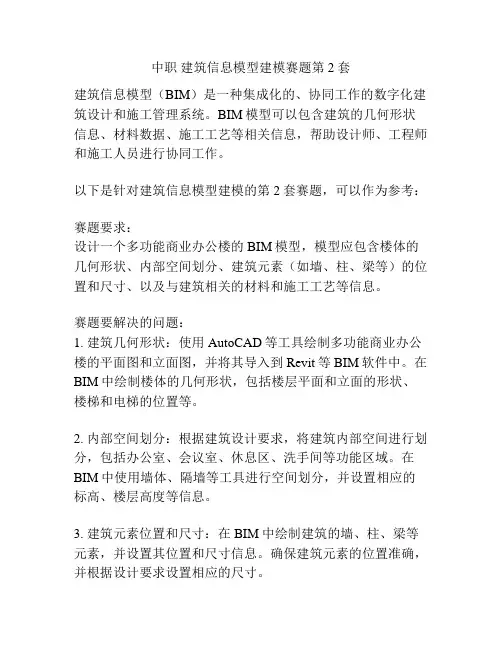 中职 建筑信息模型建模赛题第 2 套

建筑信息模型（BIM）是一种集成化的、协同工作的数字化建筑设计和施工管理系统。BIM 模型可以包含建筑的几何形状信息、材料数据、施工工艺等相关信息，帮助设计师、工程师和施工人员进行协同工作。

以下是针对建筑信息模型建模的第 2 套赛题，可以作为参考：

赛题要求：
设计一个多功能商业办公楼的 BIM 模型，模型应包含楼体的几何形状、内部空间划分、建筑元素（如墙、柱、梁等）的位置和尺寸、以及与建筑相关的材料和施工工艺等信息。

赛题要解决的问题：
1. 建筑几何形状：使用 AutoCAD 等工具绘制多功能商业办公楼的平面图和立面图，并将其导入到 Revit 等 BIM 软件中。在 BIM 中绘制楼体的几何形状，包括楼层平面和立面的形状、楼梯和电梯的位置等。

2. 内部空间划分：根据建筑设计要求，将建筑内部空间进行划分，包括办公室、会议室、休息区、洗手间等功能区域。在 BIM 中使用墙体、隔墙等工具进行空间划分，并设置相应的标高、楼层高度等信息。

3. 建筑元素位置和尺寸：在 BIM 中绘制建筑的墙、柱、梁等元素，并设置其位置和尺寸信息。确保建筑元素的位置准确，并根据设计要求设置相应的尺寸。